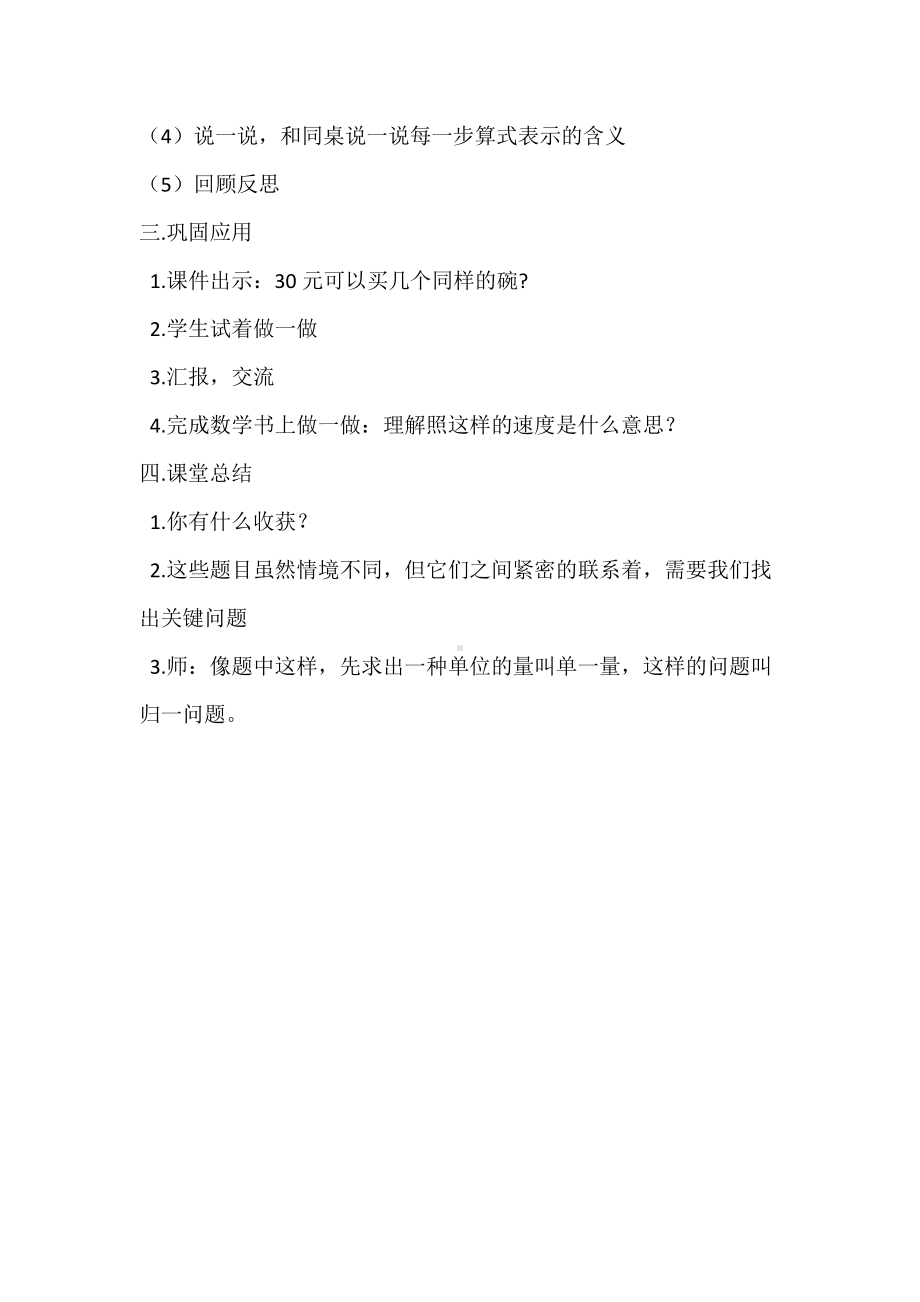 （4）说一说，和同桌说一说每一步算式表示的含义

（5）回顾反思

三.巩固应用

1.课件出示：30 元可以买几个同样的碗?

2.学生试着做一做

3.汇报，交流

4.完成数学书上做一做：理解照这样的速度是什么意思？

四.课堂总结

1.你有什么收获？

2.这些题目虽然情境不同，但它们之间紧密的联系着，需要我们找出关键问题

3.师：像题中这样，先求出一种单位的量叫单一量，这样的问题叫归一问题。